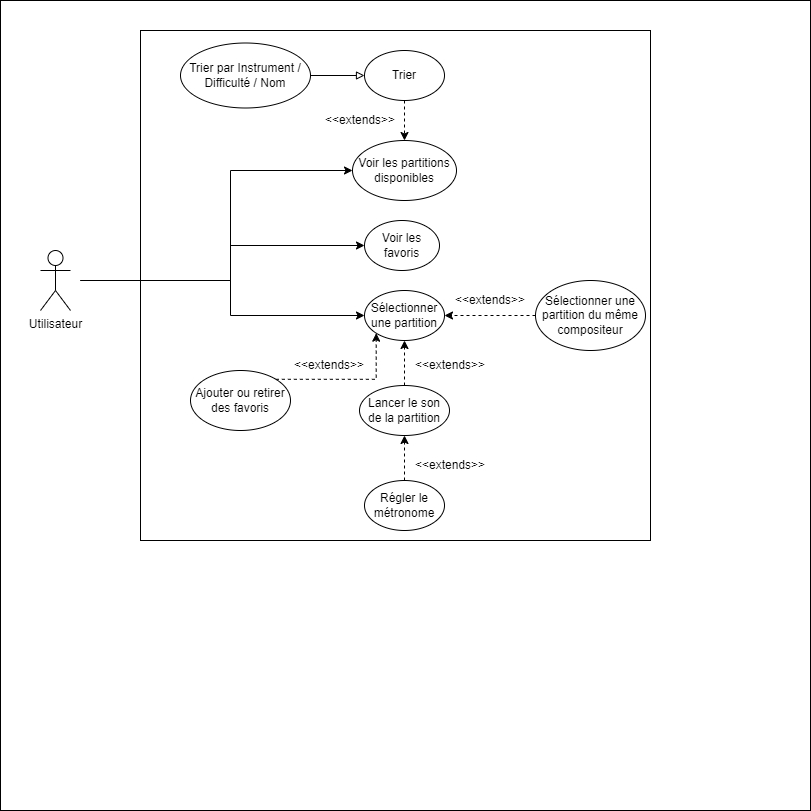 Trier par Instrument / Difficulté / Nom

Trier

<<extends>>

Voir les partitions disponibles

Voir les favoris

Utilisateur

Sélectionner une partition

<<extends>>

Sélectionner une partition du même compositeur

<<extends>>

<<extends>>

Ajouter ou retirer des favoris

Lancer le son de la partition

<<extends>>

Régler le métronome